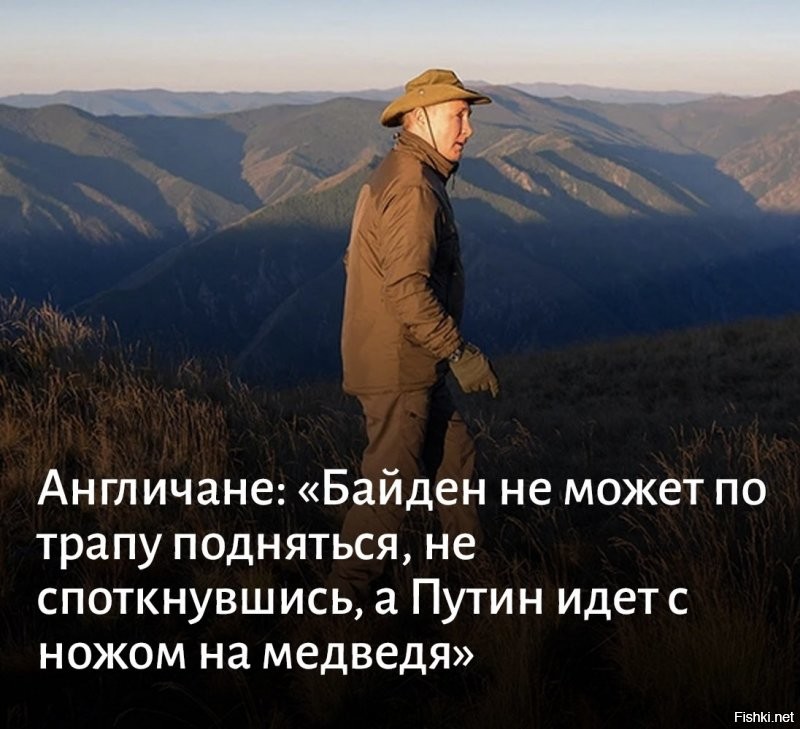 Англичане: «Байден не может по трапу подняться, не споткнувшись, а Путин идет с ножом на медведя»

Fishki.net